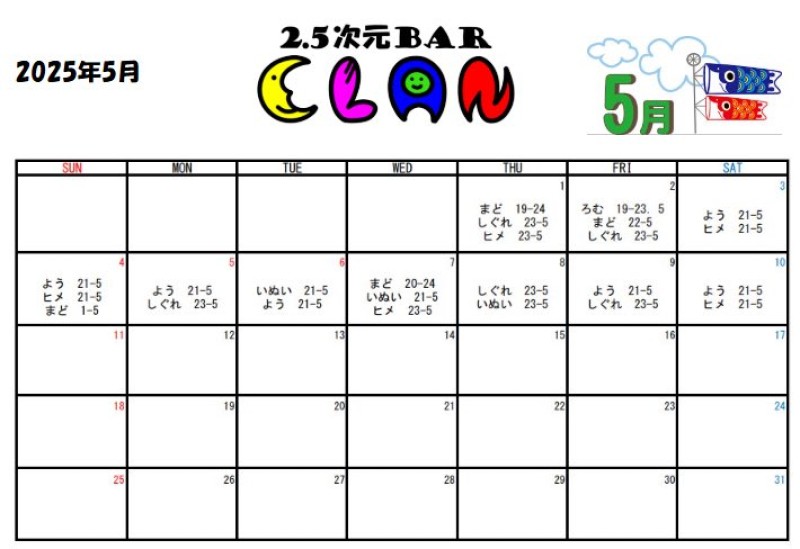 2025年5月

2.5次元BAR
CLAN

5月

| SUN | MON | TUE | WED | THU | FRI | SAT |
|---|---|---|---|---|---|---|
| | | | | 1 まど 19-24 しぐれ 23-5 ヒメ 23-5 | 2 ろむ 19-23.5 まど 22-5 しぐれ 23-5 | 3 よう 21-5 ヒメ 21-5 |
| 4 よう 21-5 ヒメ 21-5 まど 1-5 | 5 よう 21-5 しぐれ 23-5 | 6 いぬい 21-5 よう 21-5 | 7 まど 20-24 いぬい 21-5 ヒメ 23-5 | 8 しぐれ 23-5 いぬい 23-5 | 9 よう 21-5 しぐれ 23-5 | 10 よう 21-5 ヒメ 21-5 |
| 11 | 12 | 13 | 14 | 15 | 16 | 17 |
| 18 | 19 | 20 | 21 | 22 | 23 | 24 |
| 25 | 26 | 27 | 28 | 29 | 30 | 31 |